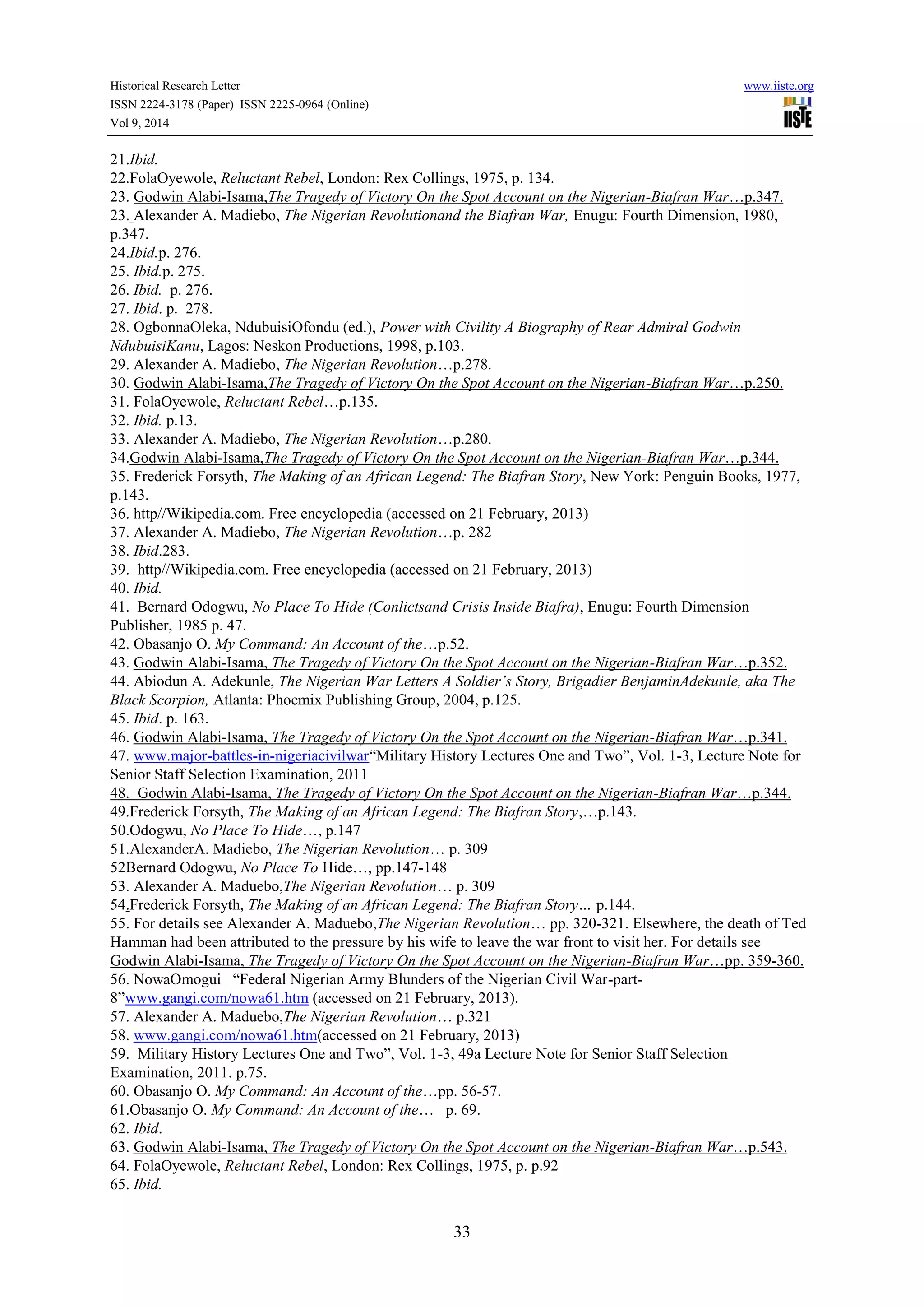 Historical Research Letter
ISSN 2224-3178 (Paper) ISSN 2225-0964 (Online)
Vol 9, 2014

www.iiste.org

IISTE

21.Ibid.
22.FolaOyewole, Reluctant Rebel, London: Rex Collings, 1975, p. 134.
23. Godwin Alabi-Isama,The Tragedy of Victory On the Spot Account on the Nigerian-Biafran War…p.347.
23. Alexander A. Madiebo, The Nigerian Revolutionand the Biafran War, Enugu: Fourth Dimension, 1980, p.347.
24.Ibid.p. 276.
25. Ibid.p. 275.
26. Ibid. p. 276.
27. Ibid. p. 278.
28. OgbonnaOleka, NdubuisiOfondu (ed.), Power with Civility A Biography of Rear Admiral Godwin NdubuisiKanu, Lagos: Neskon Productions, 1998, p.103.
29. Alexander A. Madiebo, The Nigerian Revolution…p.278.
30. Godwin Alabi-Isama,The Tragedy of Victory On the Spot Account on the Nigerian-Biafran War…p.250.
31. FolaOyewole, Reluctant Rebel…p.135.
32. Ibid. p.13.
33. Alexander A. Madiebo, The Nigerian Revolution…p.280.
34.Godwin Alabi-Isama,The Tragedy of Victory On the Spot Account on the Nigerian-Biafran War…p.344.
35. Frederick Forsyth, The Making of an African Legend: The Biafran Story, New York: Penguin Books, 1977, p.143.
36. http//Wikipedia.com. Free encyclopedia (accessed on 21 February, 2013)
37. Alexander A. Madiebo, The Nigerian Revolution…p. 282
38. Ibid.283.
39. http//Wikipedia.com. Free encyclopedia (accessed on 21 February, 2013)
40. Ibid.
41. Bernard Odogwu, No Place To Hide (Conlictsand Crisis Inside Biafra), Enugu: Fourth Dimension Publisher, 1985 p. 47.
42. Obasanjo O. My Command: An Account of the…p.52.
43. Godwin Alabi-Isama, The Tragedy of Victory On the Spot Account on the Nigerian-Biafran War…p.352.
44. Abiodun A. Adekunle, The Nigerian War Letters A Soldier's Story, Brigadier BenjaminAdekunle, aka The Black Scorpion, Atlanta: Phoemix Publishing Group, 2004, p.125.
45. Ibid. p. 163.
46. Godwin Alabi-Isama, The Tragedy of Victory On the Spot Account on the Nigerian-Biafran War…p.341.
47. www.major-battles-in-nigeriacivilwar"Military History Lectures One and Two", Vol. 1-3, Lecture Note for Senior Staff Selection Examination, 2011
48. Godwin Alabi-Isama, The Tragedy of Victory On the Spot Account on the Nigerian-Biafran War…p.344.
49.Frederick Forsyth, The Making of an African Legend: The Biafran Story,…p.143.
50.Odogwu, No Place To Hide…, p.147
51.AlexanderA. Madiebo, The Nigerian Revolution… p. 309
52Bernard Odogwu, No Place To Hide…, pp.147-148
53. Alexander A. Maduebo,The Nigerian Revolution… p. 309
54.Frederick Forsyth, The Making of an African Legend: The Biafran Story... p.144.
55. For details see Alexander A. Maduebo,The Nigerian Revolution… pp. 320-321. Elsewhere, the death of Ted Hamman had been attributed to the pressure by his wife to leave the war front to visit her. For details see Godwin Alabi-Isama, The Tragedy of Victory On the Spot Account on the Nigerian-Biafran War…pp. 359-360.
56. NowaOmogui "Federal Nigerian Army Blunders of the Nigerian Civil War-part-8"www.gangi.com/nowa61.htm (accessed on 21 February, 2013).
57. Alexander A. Maduebo,The Nigerian Revolution… p.321
58. www.gangi.com/nowa61.htm(accessed on 21 February, 2013)
59. Military History Lectures One and Two", Vol. 1-3, 49a Lecture Note for Senior Staff Selection Examination, 2011. p.75.
60. Obasanjo O. My Command: An Account of the…pp. 56-57.
61.Obasanjo O. My Command: An Account of the… p. 69.
62. Ibid.
63. Godwin Alabi-Isama, The Tragedy of Victory On the Spot Account on the Nigerian-Biafran War…p.543.
64. FolaOyewole, Reluctant Rebel, London: Rex Collings, 1975, p. p.92
65. Ibid.

33